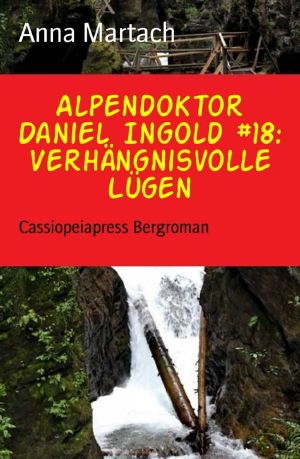 Anna Martach

ALPENDOKTOR DANIEL INGOLD #18: VERHÄNGNISVOLLE LÜGEN

Cassiopeiapress Bergroman